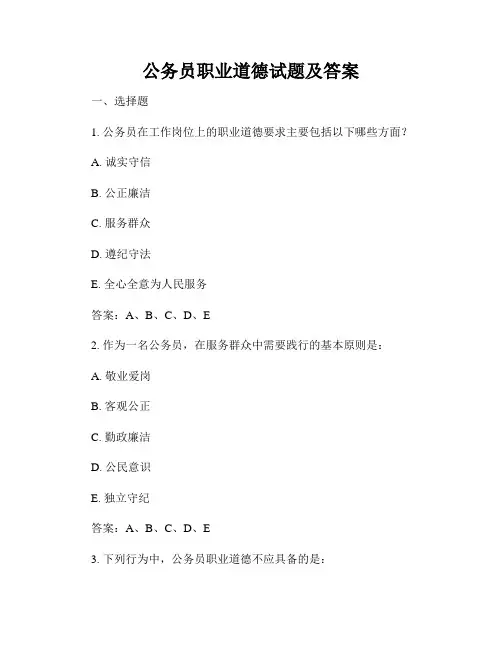 公务员职业道德试题及答案

一、选择题

1. 公务员在工作岗位上的职业道德要求主要包括以下哪些方面？

A. 诚实守信

B. 公正廉洁

C. 服务群众

D. 遵纪守法

E. 全心全意为人民服务

答案：A、B、C、D、E

2. 作为一名公务员，在服务群众中需要践行的基本原则是：

A. 敬业爱岗

B. 客观公正

C. 勤政廉洁

D. 公民意识

E. 独立守纪

答案：A、B、C、D、E

3. 下列行为中，公务员职业道德不应具备的是：